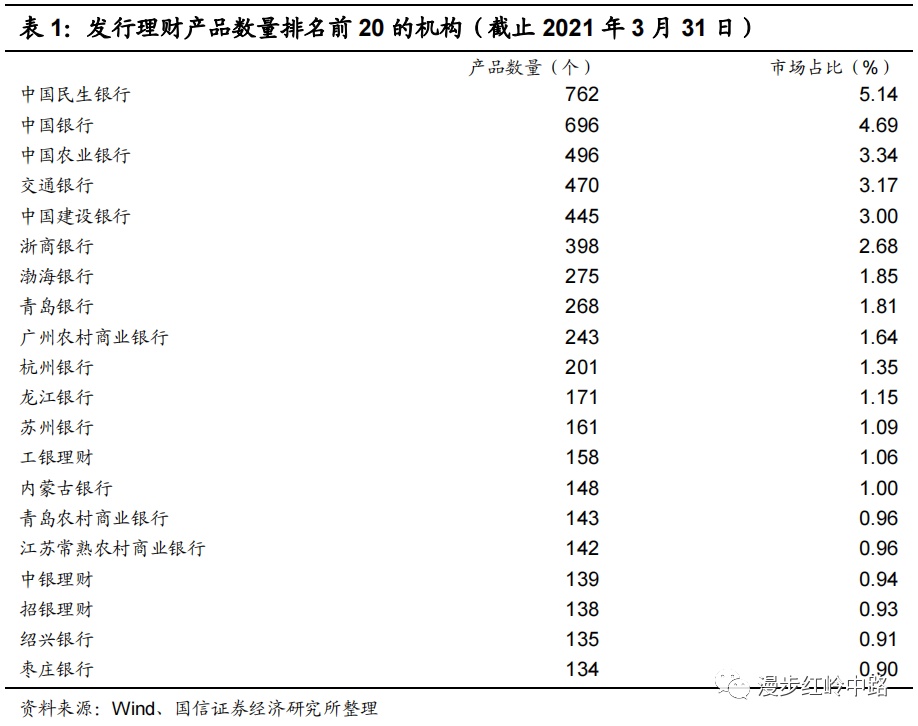 表1：发行理财产品数量排名前20的机构（截止2021年3月31日）

|  | 产品数量（个） | 市场占比（%） |
|---|---|---|
| 中国民生银行 | 762 | 5.14 |
| 中国银行 | 696 | 4.69 |
| 中国农业银行 | 496 | 3.34 |
| 交通银行 | 470 | 3.17 |
| 中国建设银行 | 445 | 3.00 |
| 浙商银行 | 398 | 2.68 |
| 渤海银行 | 275 | 1.85 |
| 青岛银行 | 268 | 1.81 |
| 广州农村商业银行 | 243 | 1.64 |
| 杭州银行 | 201 | 1.35 |
| 龙江银行 | 171 | 1.15 |
| 苏州银行 | 161 | 1.09 |
| 工银理财 | 158 | 1.06 |
| 内蒙古银行 | 148 | 1.00 |
| 青岛农村商业银行 | 143 | 0.96 |
| 江苏常熟农村商业银行 | 142 | 0.96 |
| 中银理财 | 139 | 0.94 |
| 招银理财 | 138 | 0.93 |
| 绍兴银行 | 135 | 0.91 |
| 枣庄银行 | 134 | 0.90 |

资料来源：Wind、国信证券经济研究所整理

漫步红岭中路